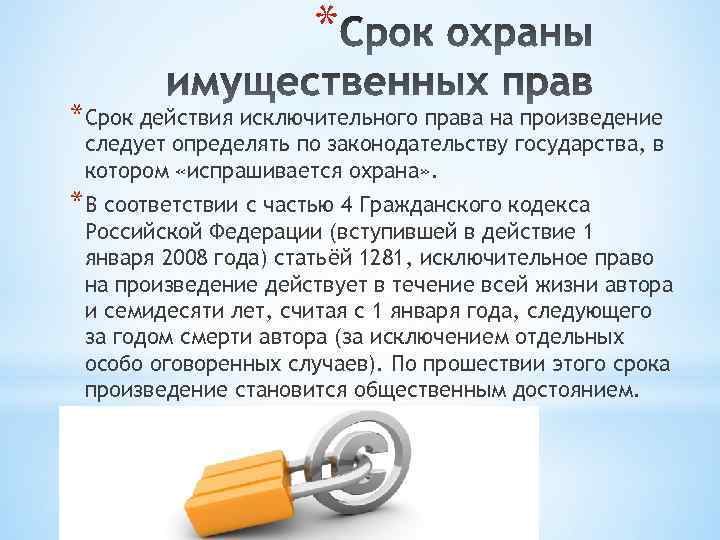 * Срок охраны имущественных прав

* Срок действия исключительного права на произведение следует определять по законодательству государства, в котором «испрашивается охрана».

* В соответствии с частью 4 Гражданского кодекса Российской Федерации (вступившей в действие 1 января 2008 года) статьёй 1281, исключительное право на произведение действует в течение всей жизни автора и семидесяти лет, считая с 1 января года, следующего за годом смерти автора (за исключением отдельных особо оговоренных случаев). По прошествии этого срока произведение становится общественным достоянием.